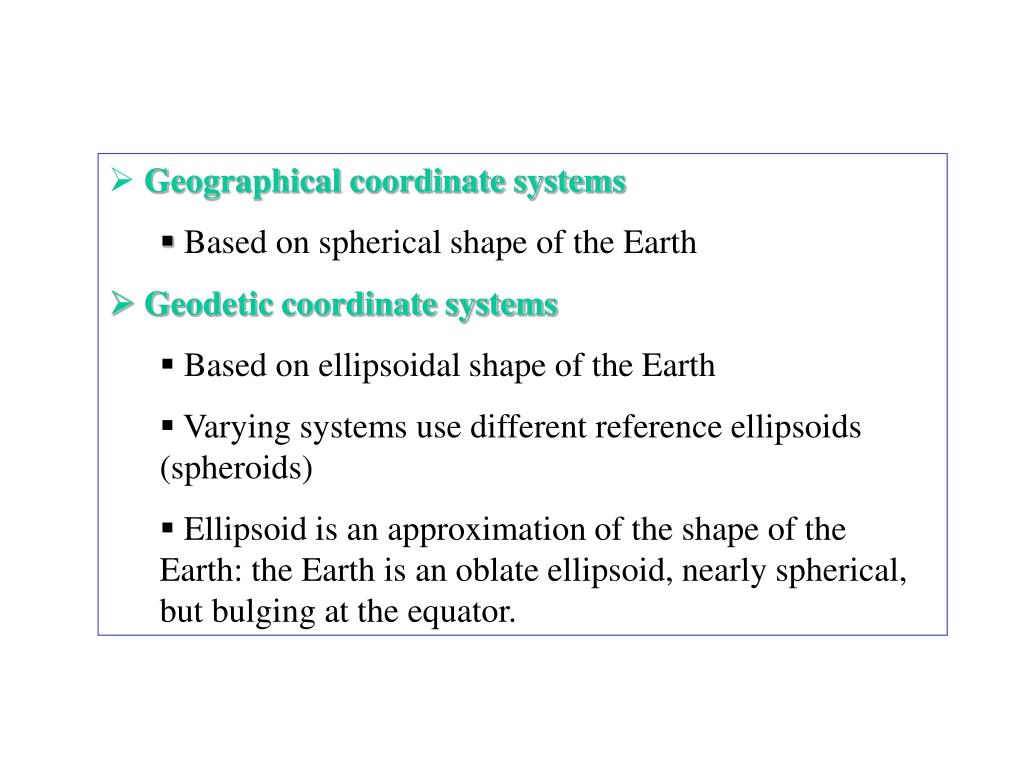 ➢ Geographical coordinate systems

▪ Based on spherical shape of the Earth

➢ Geodetic coordinate systems

▪ Based on ellipsoidal shape of the Earth

▪ Varying systems use different reference ellipsoids (spheroids)

▪ Ellipsoid is an approximation of the shape of the Earth: the Earth is an oblate ellipsoid, nearly spherical, but bulging at the equator.